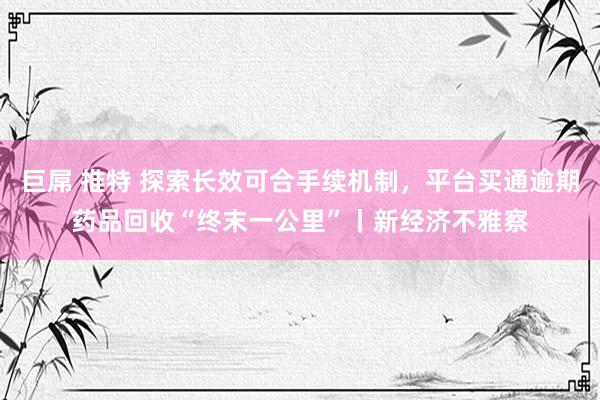 巨屌 推特 探索长效可合手续机制，平台买通逾期药品回收“终末一公里”丨新经济不雅察